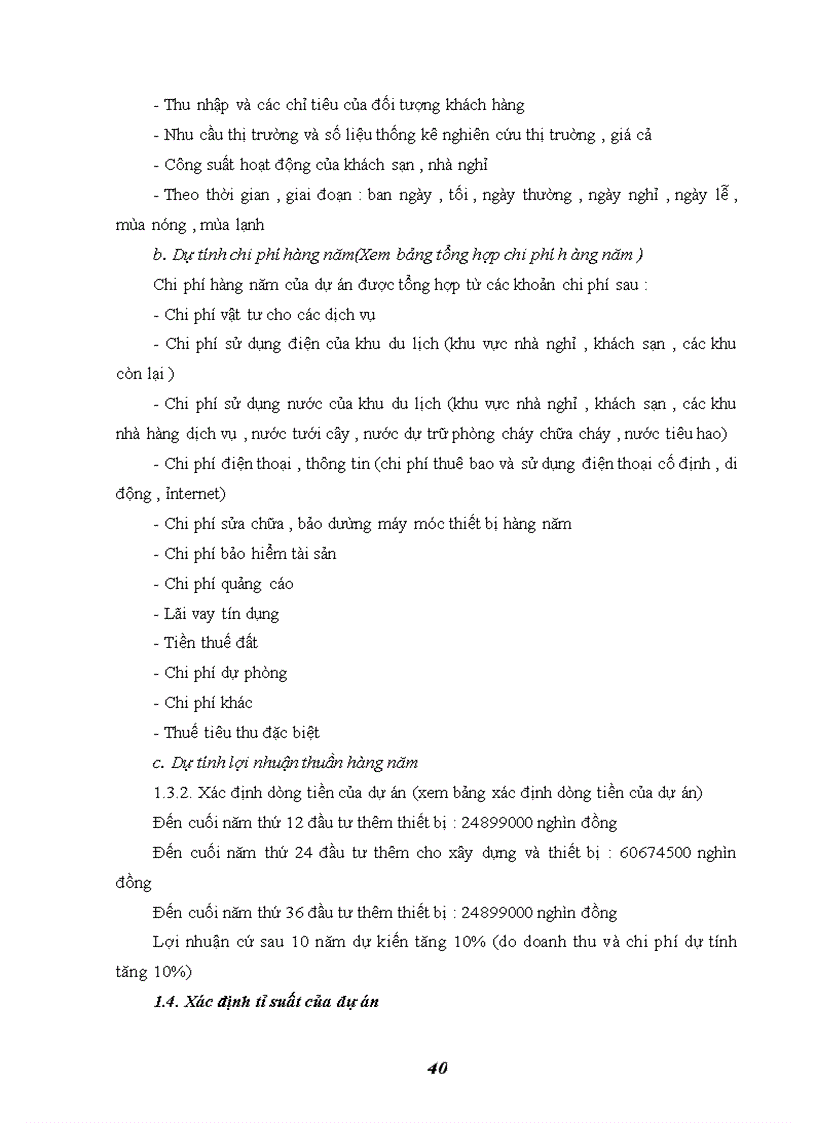 - Thu nhập và các chỉ tiêu của đối tượng khách hàng

- Nhu cầu thị trường và số liệu thống kê nghiên cứu thị trường , giá cả

- Công suất hoạt động của khách sạn , nhà nghỉ

- Theo thời gian , giai đoạn : ban ngày , tối , ngày thường , ngày nghỉ , ngày lễ , mùa nóng , mùa lạnh

b. Dự tính chi phí hàng năm(Xem bảng tổng hợp chi phí h àng năm )

Chi phí hàng năm của dự án được tổng hợp từ các khoản chi phí sau :

- Chi phí vật tư cho các dịch vụ

- Chi phí sử dụng điện của khu du lịch (khu vực nhà nghỉ , khách sạn , các khu còn lại )

- Chi phí sử dụng nước của khu du lịch (khu vực nhà nghỉ , khách sạn , các khu nhà hàng dịch vụ , nước tưới cây , nước dự trữ phòng cháy chữa cháy , nước tiêu hao)

- Chi phí điện thoại , thông tin (chi phí thuê bao và sử dụng điện thoại cố định , di động , internet)

- Chi phí sửa chữa , bảo dưỡng máy móc thiết bị hàng năm

- Chi phí bảo hiểm tài sản

- Chi phí quảng cáo

- Lãi vay tín dụng

- Tiền thuế đất

- Chi phí dự phòng

- Chi phí khác

- Thuế tiêu thu đặc biệt

c. Dự tính lợi nhuận thuần hàng năm

1.3.2. Xác định dòng tiền của dự án (xem bảng xác định dòng tiền của dự án)

Đến cuối năm thứ 12 đầu tư thêm thiết bị : 24899000 nghìn đồng

Đến cuối năm thứ 24 đầu tư thêm cho xây dựng và thiết bị : 60674500 nghìn đồng

Đến cuối năm thứ 36 đầu tư thêm thiết bị : 24899000 nghìn đồng

Lợi nhuận cứ sau 10 năm dự kiến tăng 10% (do doanh thu và chi phí dự tính tăng 10%)

1.4. Xác định tỉ suất của dự án

40